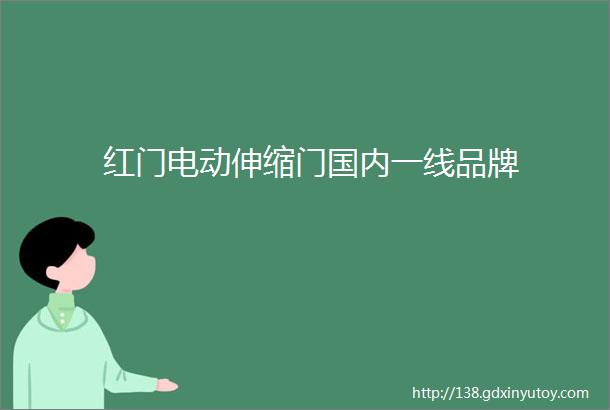 红门电动伸缩门国内一线品牌

http://138.gdxinyutoy.com